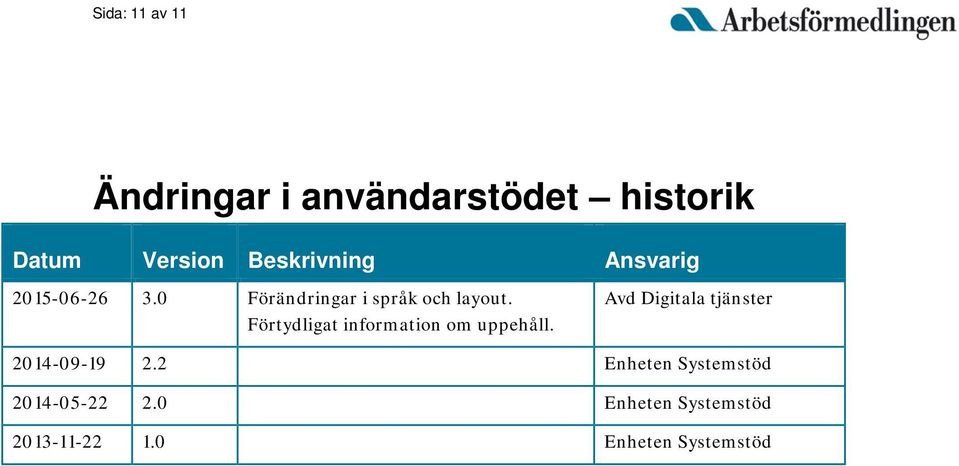 Sida: 11 av 11

Arbetsförmedlingen

Ändringar i användarstödet – historik

| Datum | Version | Beskrivning | Ansvarig |
|---|---|---|---|
| 2015-06-26 | 3.0 | Förändringar i språk och layout. Förtydligat information om uppehåll. | Avd Digitala tjänster |
| 2014-09-19 | 2.2 | | Enheten Systemstöd |
| 2014-05-22 | 2.0 | | Enheten Systemstöd |
| 2013-11-22 | 1.0 | | Enheten Systemstöd |